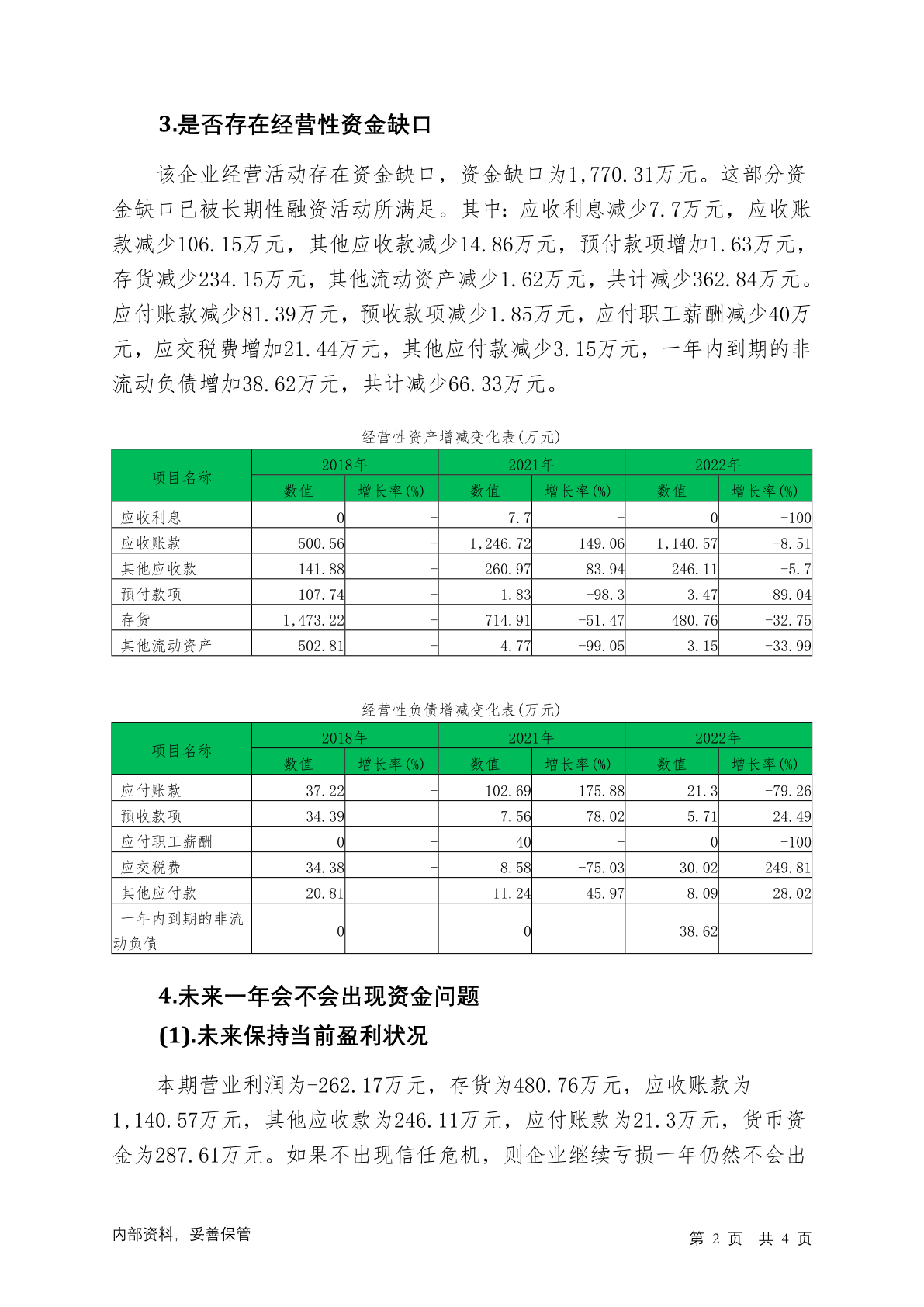 3.是否存在经营性资金缺口

该企业经营活动存在资金缺口，资金缺口为1,770.31万元。这部分资金缺口已被长期性融资活动所满足。其中：应收利息减少7.7万元，应收账款减少106.15万元，其他应收款减少14.86万元，预付款项增加1.63万元，存货减少234.15万元，其他流动资产减少1.62万元，共计减少362.84万元。应付账款减少81.39万元，预收款项减少1.85万元，应付职工薪酬减少40万元，应交税费增加21.44万元，其他应付款减少3.15万元，一年内到期的非流动负债增加38.62万元，共计减少66.33万元。

经营性资产增减变化表(万元)

| 项目名称 | 2018年 | | 2021年 | | 2022年 | |
|---|---|---|---|---|---|---|
| | 数值 | 增长率(%) | 数值 | 增长率(%) | 数值 | 增长率(%) |
| 应收利息 | 0 | - | 7.7 | - | 0 | -100 |
| 应收账款 | 500.56 | - | 1,246.72 | 149.06 | 1,140.57 | -8.51 |
| 其他应收款 | 141.88 | - | 260.97 | 83.94 | 246.11 | -5.7 |
| 预付款项 | 107.74 | - | 1.83 | -98.3 | 3.47 | 89.04 |
| 存货 | 1,473.22 | - | 714.91 | -51.47 | 480.76 | -32.75 |
| 其他流动资产 | 502.81 | - | 4.77 | -99.05 | 3.15 | -33.99 |

经营性负债增减变化表(万元)

| 项目名称 | 2018年 | | 2021年 | | 2022年 | |
|---|---|---|---|---|---|---|
| | 数值 | 增长率(%) | 数值 | 增长率(%) | 数值 | 增长率(%) |
| 应付账款 | 37.22 | - | 102.69 | 175.88 | 21.3 | -79.26 |
| 预收款项 | 34.39 | - | 7.56 | -78.02 | 5.71 | -24.49 |
| 应付职工薪酬 | 0 | - | 40 | - | 0 | -100 |
| 应交税费 | 34.38 | - | 8.58 | -75.03 | 30.02 | 249.81 |
| 其他应付款 | 20.81 | - | 11.24 | -45.97 | 8.09 | -28.02 |
| 一年内到期的非流动负债 | 0 | - | 0 | - | 38.62 | - |

4.未来一年会不会出现资金问题

(1).未来保持当前盈利状况

本期营业利润为-262.17万元，存货为480.76万元，应收账款为1,140.57万元，其他应收款为246.11万元，应付账款为21.3万元，货币资金为287.61万元。如果不出现信任危机，则企业继续亏损一年仍然不会出

内部资料，妥善保管

第 2 页 共 4 页